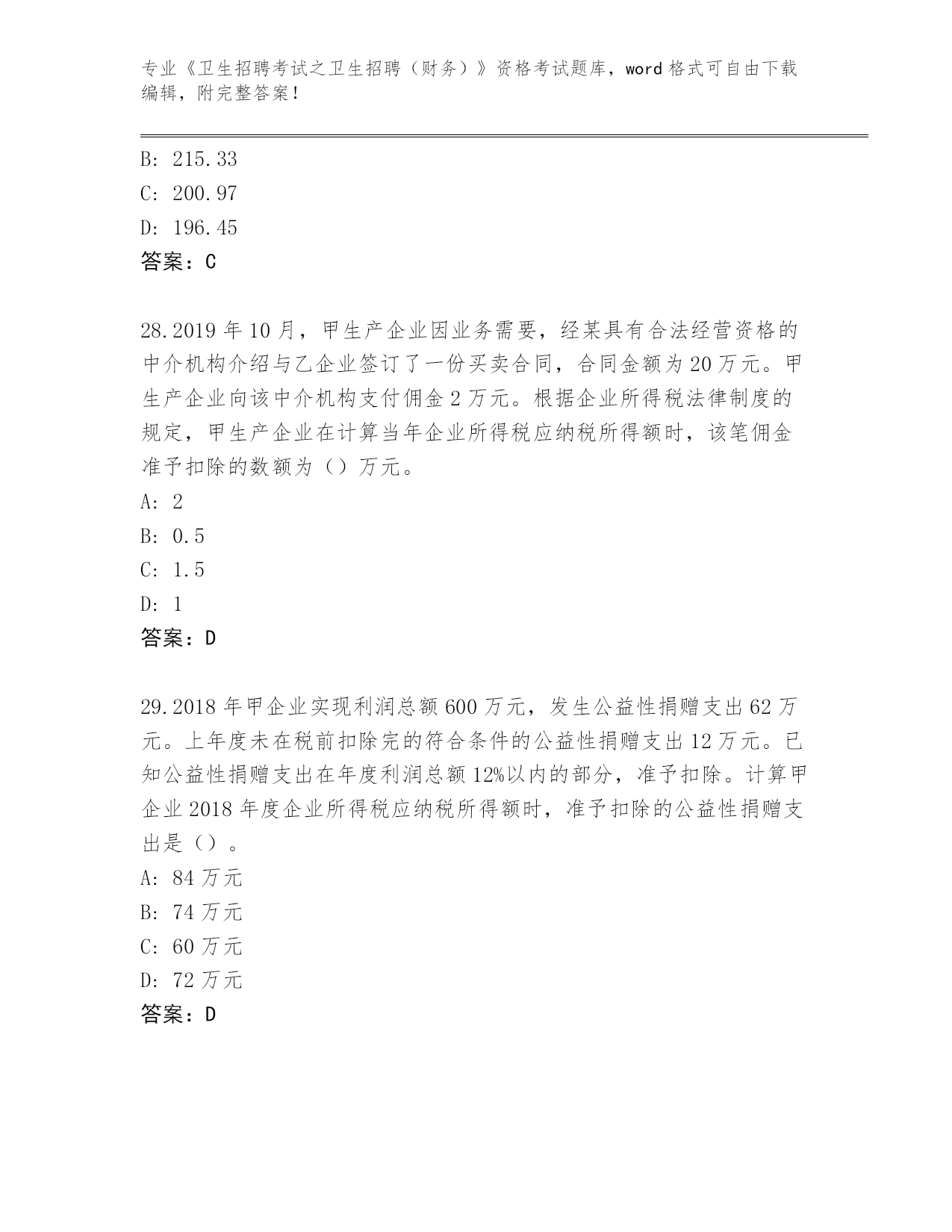 专业《卫生招聘考试之卫生招聘（财务）》资格考试题库，word 格式可自由下载编辑，附完整答案！

B: 215.33
C: 200.97
D: 196.45
答案：C

28.2019 年 10 月，甲生产企业因业务需要，经某具有合法经营资格的中介机构介绍与乙企业签订了一份买卖合同，合同金额为 20 万元。甲生产企业向该中介机构支付佣金 2 万元。根据企业所得税法律制度的规定，甲生产企业在计算当年企业所得税应纳税所得额时，该笔佣金准予扣除的数额为（）万元。
A: 2
B: 0.5
C: 1.5
D: 1
答案：D

29.2018 年甲企业实现利润总额 600 万元，发生公益性捐赠支出 62 万元。上年度未在税前扣除完的符合条件的公益性捐赠支出 12 万元。已知公益性捐赠支出在年度利润总额 12%以内的部分，准予扣除。计算甲企业 2018 年度企业所得税应纳税所得额时，准予扣除的公益性捐赠支出是（）。
A: 84 万元
B: 74 万元
C: 60 万元
D: 72 万元
答案：D